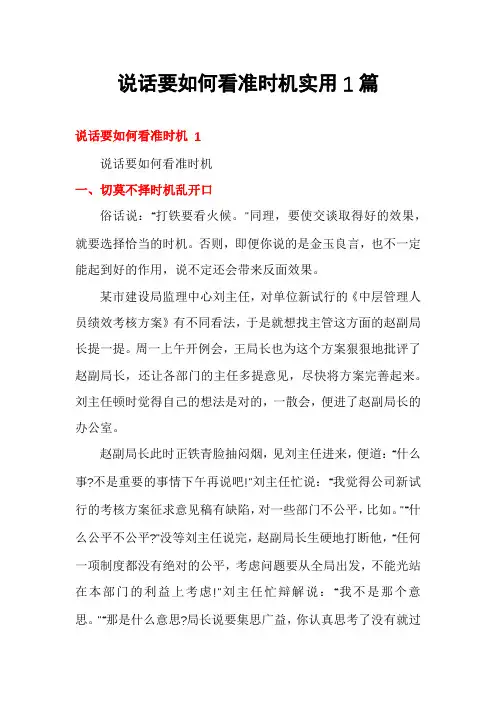 说话要如何看准时机实用1篇

说话要如何看准时机 1

说话要如何看准时机

一、切莫不择时机乱开口

俗话说："打铁要看火候。"同理，要使交谈取得好的效果，就要选择恰当的时机。否则，即便你说的是金玉良言，也不一定能起到好的作用，说不定还会带来反面效果。

某市建设局监理中心刘主任，对单位新试行的《中层管理人员绩效考核方案》有不同看法，于是就想找主管这方面的赵副局长提一提。周一上午开例会，王局长也为这个方案狠狠地批评了赵副局长，还让各部门的主任多提意见，尽快将方案完善起来。刘主任顿时觉得自己的想法是对的，一散会，便进了赵副局长的办公室。

赵副局长此时正铁青脸抽闷烟，见刘主任进来，便道："什么事?不是重要的事情下午再说吧!"刘主任忙说："我觉得公司新试行的考核方案征求意见稿有缺陷，对一些部门不公平，比如。""什么公平不公平?"没等刘主任说完，赵副局长生硬地打断他，"任何一项制度都没有绝对的公平，考虑问题要从全局出发，不能光站在本部门的利益上考虑!"刘主任忙辩解说："我不是那个意思。""那是什么意思?局长说要集思广益，你认真思考了没有就过